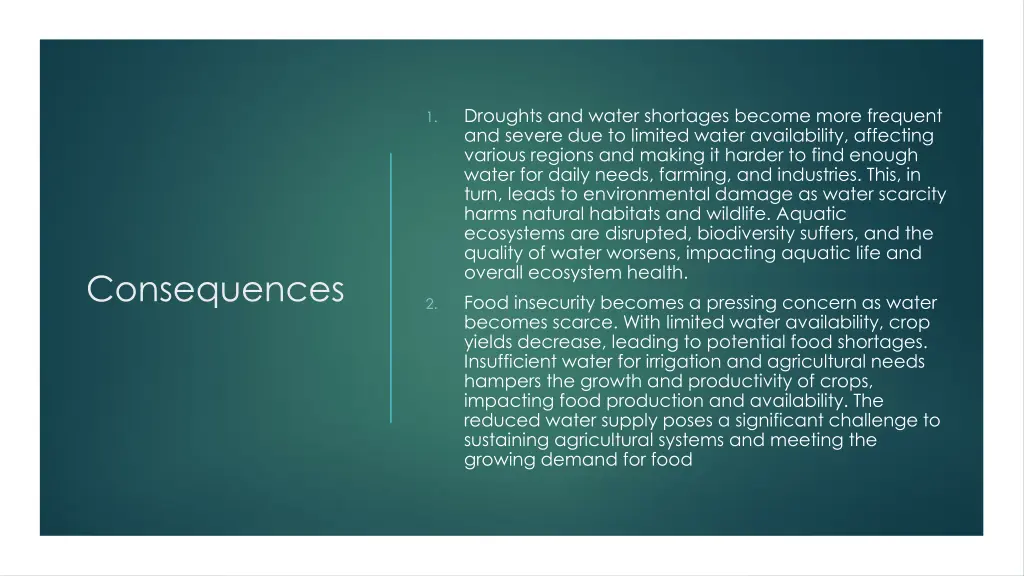 Consequences

1. Droughts and water shortages become more frequent and severe due to limited water availability, affecting various regions and making it harder to find enough water for daily needs, farming, and industries. This, in turn, leads to environmental damage as water scarcity harms natural habitats and wildlife. Aquatic ecosystems are disrupted, biodiversity suffers, and the quality of water worsens, impacting aquatic life and overall ecosystem health.

2. Food insecurity becomes a pressing concern as water becomes scarce. With limited water availability, crop yields decrease, leading to potential food shortages. Insufficient water for irrigation and agricultural needs hampers the growth and productivity of crops, impacting food production and availability. The reduced water supply poses a significant challenge to sustaining agricultural systems and meeting the growing demand for food